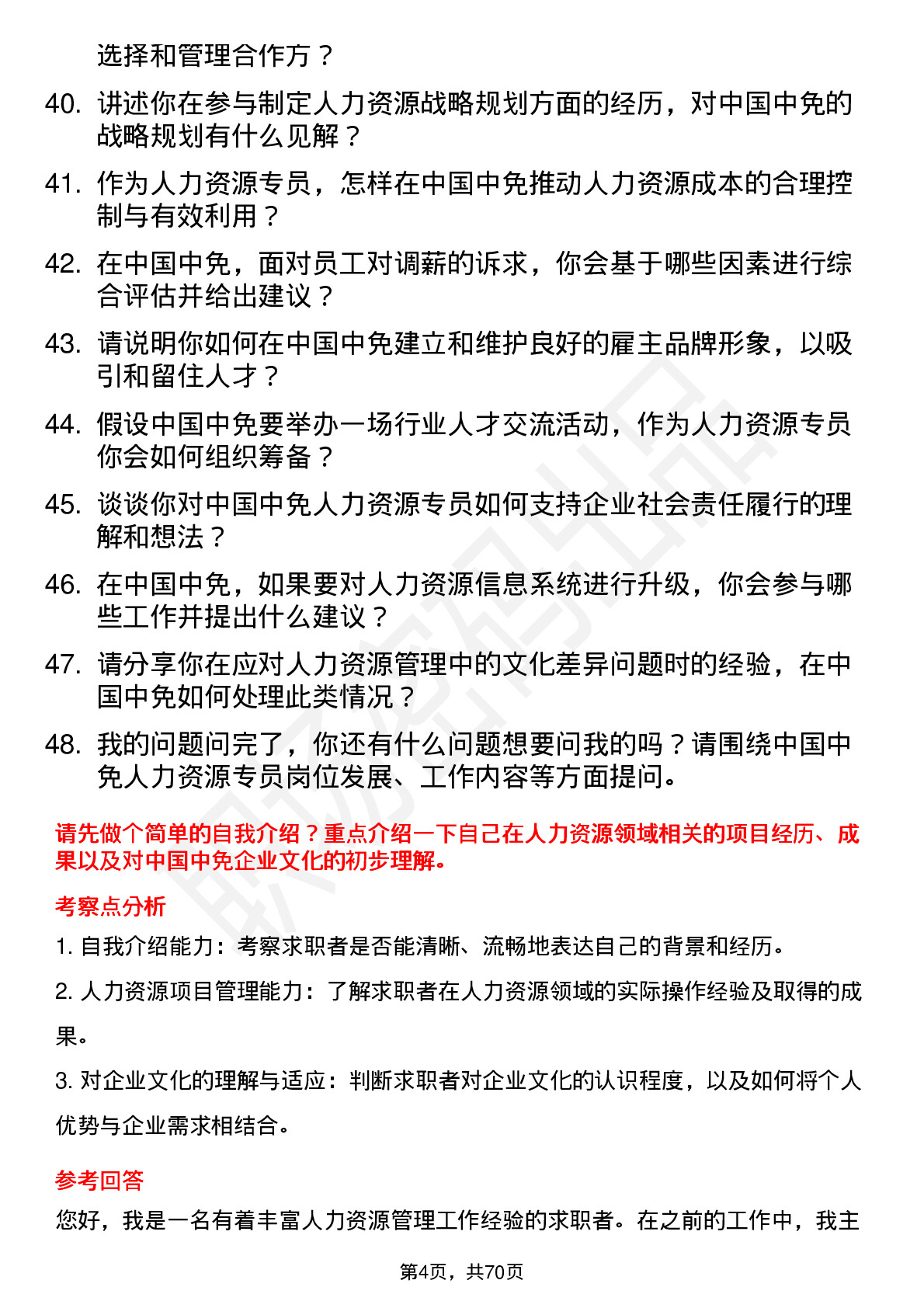 选择和管理合作方？

40. 讲述你在参与制定人力资源战略规划方面的经历，对中国中免的战略规划有什么见解？

41. 作为人力资源专员，怎样在中国中免推动人力资源成本的合理控制与有效利用？

42. 在中国中免，面对员工对调薪的诉求，你会基于哪些因素进行综合评估并给出建议？

43. 请说明你如何在中国中免建立和维护良好的雇主品牌形象，以吸引和留住人才？

44. 假设中国中免要举办一场行业人才交流活动，作为人力资源专员你会如何组织筹备？

45. 谈谈你对中国中免人力资源专员如何支持企业社会责任履行的理解和想法？

46. 在中国中免，如果要对人力资源信息系统进行升级，你会参与哪些工作并提出什么建议？

47. 请分享你在应对人力资源管理中的文化差异问题时的经验，在中国中免如何处理此类情况？

48. 我的问题问完了，你还有什么问题想要问我的吗？请围绕中国中免人力资源专员岗位发展、工作内容等方面提问。

请先做个简单的自我介绍？重点介绍一下自己在人力资源领域相关的项目经历、成果以及对中国中免企业文化的初步理解。

考察点分析

1. 自我介绍能力：考察求职者是否能清晰、流畅地表达自己的背景和经历。

2. 人力资源项目管理能力：了解求职者在人力资源领域的实际操作经验及取得的成果。

3. 对企业文化的理解与适应：判断求职者对企业文化的认识程度，以及如何将个人优势与企业需求相结合。

参考回答

您好，我是一名有着丰富人力资源管理工作经验的求职者。在之前的工作中，我主

第4页，共70页